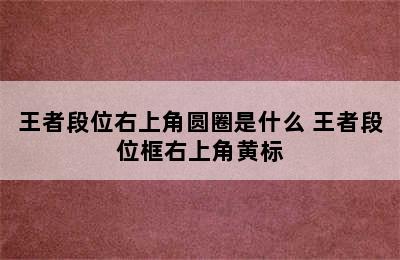 王者段位右上角圆圈是什么 王者段位框右上角黄标